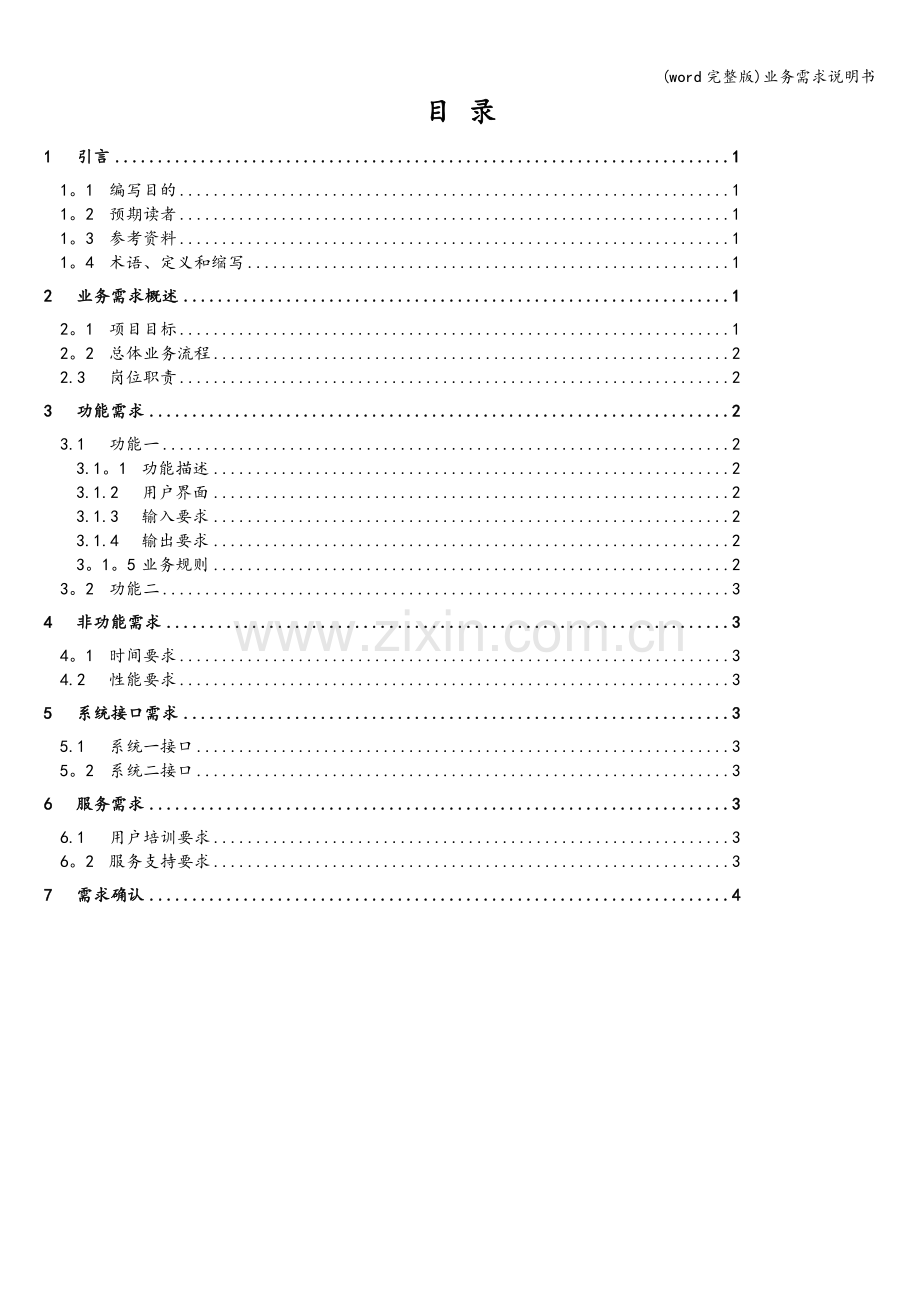 (word完整版)业务需求说明书

目 录

1 引言 1
1。1 编写目的 1
1。2 预期读者 1
1。3 参考资料 1
1。4 术语、定义和缩写 1
2 业务需求概述 1
2。1 项目目标 1
2。2 总体业务流程 2
2.3 岗位职责 2
3 功能需求 2
3.1 功能一 2
3.1。1 功能描述 2
3.1.2 用户界面 2
3.1.3 输入要求 2
3.1.4 输出要求 2
3。1。5 业务规则 2
3。2 功能二 3
4 非功能需求 3
4。1 时间要求 3
4.2 性能要求 3
5 系统接口需求 3
5.1 系统一接口 3
5。2 系统二接口 3
6 服务需求 3
6.1 用户培训要求 3
6。2 服务支持要求 3
7 需求确认 4

www.zixin.com.cn